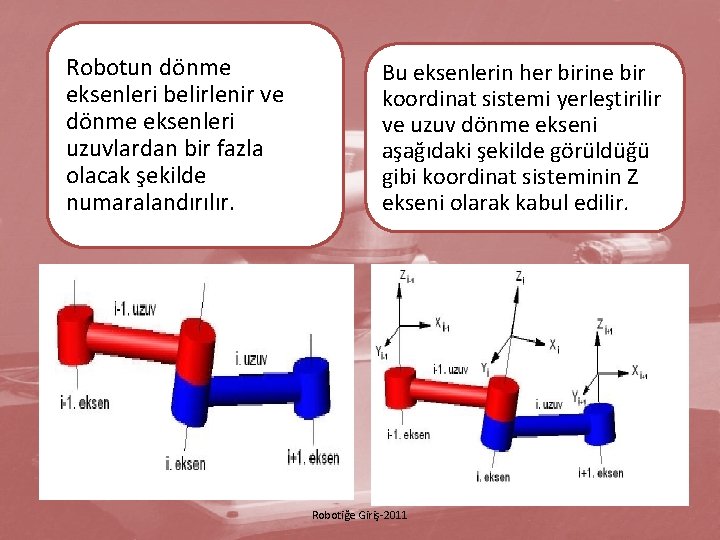 Robotun dönme eksenleri belirlenir ve dönme eksenleri uzuvlardan bir fazla olacak şekilde numaralandırılır.

Bu eksenlerin her birine bir koordinat sistemi yerleştirilir ve uzuv dönme ekseni aşağıdaki şekilde görüldüğü gibi koordinat sisteminin Z ekseni olarak kabul edilir.

i-1. uzuv
i. uzuv
i-1. eksen
i. eksen
i+1. eksen

$Z_{i-1}$
$X_{i-1}$
$Y_{i-1}$
$Z_i$
$X_i$
$Y_i$
$Z_{i+1}$
$X_{i+1}$
$Y_{i+1}$
i-1. uzuv
i. uzuv
i-1. eksen
i. eksen
i+1. eksen

Robotiğe Giriş-2011